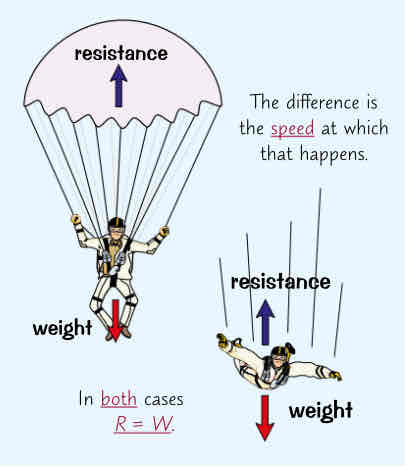 resistance

The difference is the speed at which that happens.

resistance

weight

In both cases $R = W$.

weight